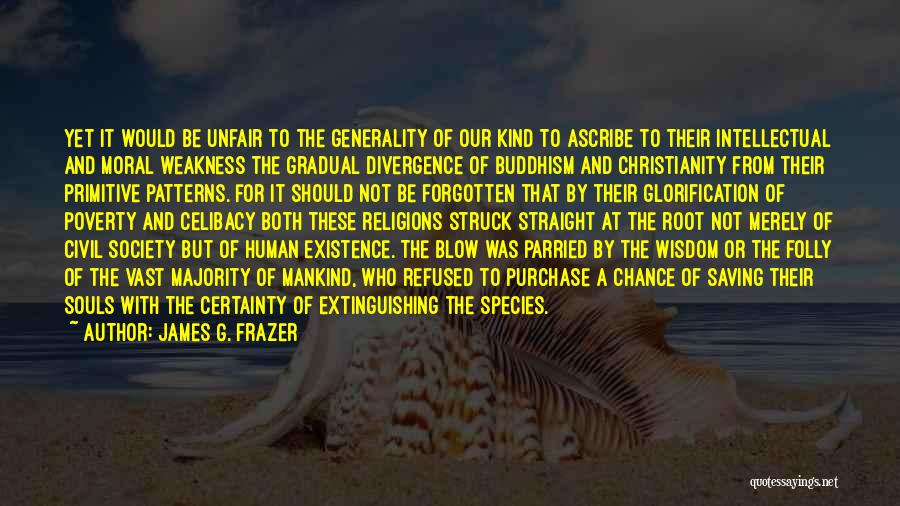 YET IT WOULD BE UNFAIR TO THE GENERALITY OF OUR KIND TO ASCRIBE TO THEIR INTELLECTUAL AND MORAL WEAKNESS THE GRADUAL DIVERGENCE OF BUDDHISM AND CHRISTIANITY FROM THEIR PRIMITIVE PATTERNS. FOR IT SHOULD NOT BE FORGOTTEN THAT BY THEIR GLORIFICATION OF POVERTY AND CELIBACY BOTH THESE RELIGIONS STRUCK STRAIGHT AT THE ROOT NOT MERELY OF CIVIL SOCIETY BUT OF HUMAN EXISTENCE. THE BLOW WAS PARRIED BY THE WISDOM OR THE FOLLY OF THE VAST MAJORITY OF MANKIND, WHO REFUSED TO PURCHASE A CHANCE OF SAVING THEIR SOULS WITH THE CERTAINTY OF EXTINGUISHING THE SPECIES.

~ AUTHOR: JAMES G. FRAZER

quotessayings.net